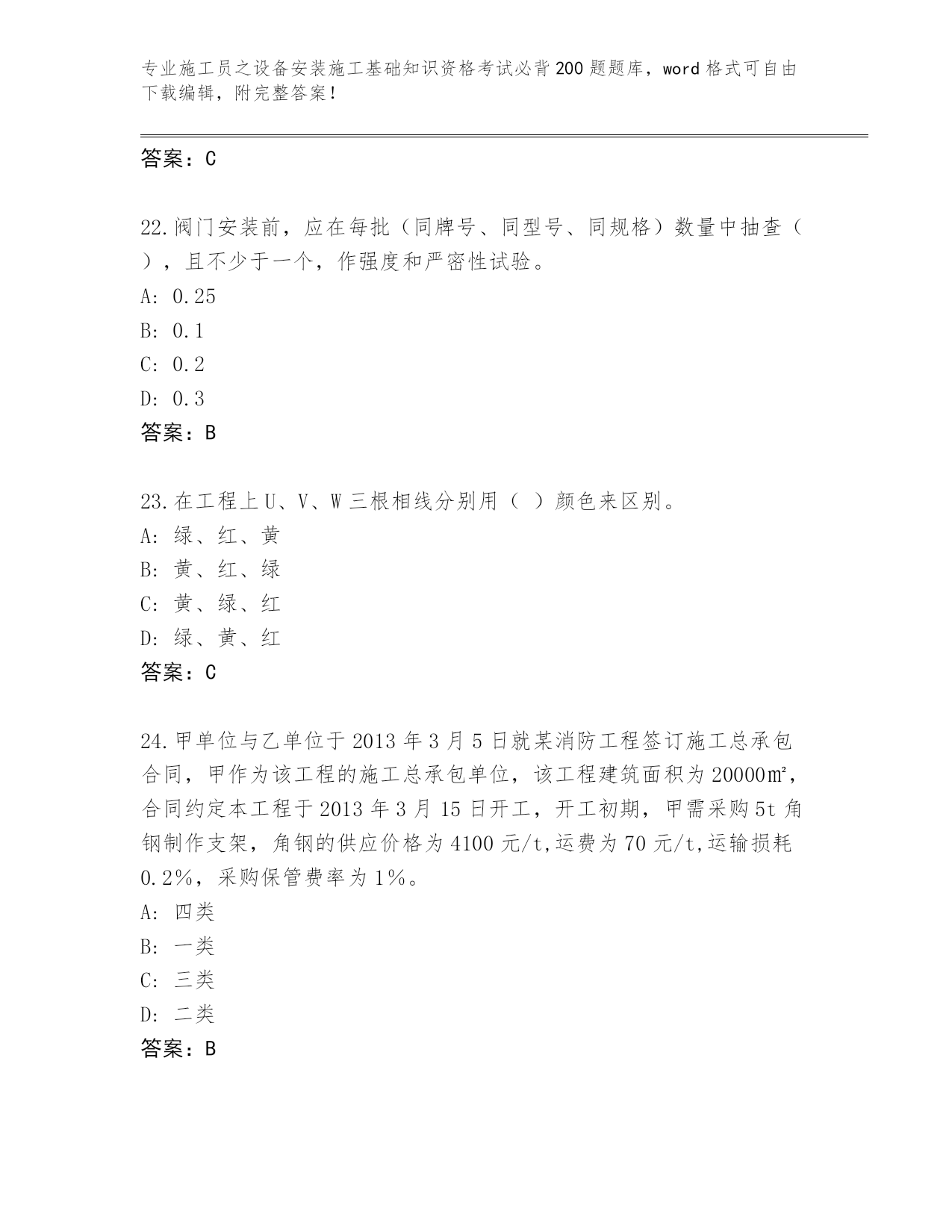 专业施工员之设备安装施工基础知识资格考试必背200题题库，word格式可自由下载编辑，附完整答案！

答案：C

22.阀门安装前，应在每批（同牌号、同型号、同规格）数量中抽查（ ），且不少于一个，作强度和严密性试验。
A: 0.25
B: 0.1
C: 0.2
D: 0.3
答案：B

23.在工程上U、V、W三根相线分别用（ ）颜色来区别。
A: 绿、红、黄
B: 黄、红、绿
C: 黄、绿、红
D: 绿、黄、红
答案：C

24.甲单位与乙单位于2013年3月5日就某消防工程签订施工总承包合同，甲作为该工程的施工总承包单位，该工程建筑面积为20000㎡，合同约定本工程于2013年3月15日开工，开工初期，甲需采购5t角钢制作支架，角钢的供应价格为4100元/t,运费为70元/t,运输损耗0.2%，采购保管费率为1%。
A: 四类
B: 一类
C: 三类
D: 二类
答案：B